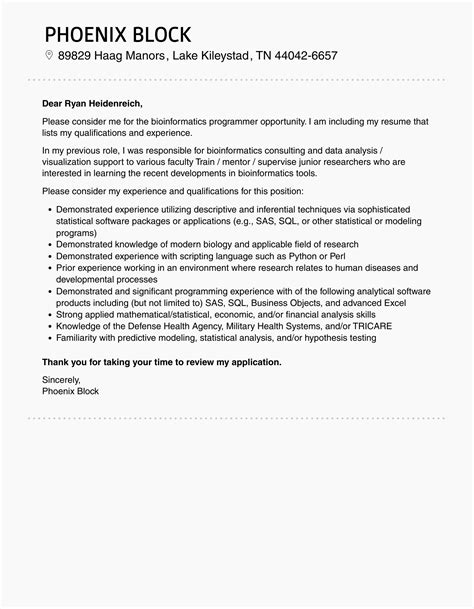 PHOENIX BLOCK

89829 Haag Manors, Lake Kileystad, TN 44042-6657

Dear Ryan Heidenreich,

Please consider me for the bioinformatics programmer opportunity. I am including my resume that lists my qualifications and experience.

In my previous role, I was responsible for bioinformatics consulting and data analysis / visualization support to various faculty Train / mentor / supervise junior researchers who are interested in learning the recent developments in bioinformatics tools.

Please consider my experience and qualifications for this position:

- Demonstrated experience utilizing descriptive and inferential techniques via sophisticated statistical software packages or applications (e.g., SAS, SQL, or other statistical or modeling programs)
- Demonstrated knowledge of modern biology and applicable field of research
- Demonstrated experience with scripting language such as Python or Perl
- Prior experience working in an environment where research relates to human diseases and developmental processes
- Demonstrated and significant programming experience with of the following analytical software products including (but not limited to) SAS, SQL, Business Objects, and advanced Excel
- Strong applied mathematical/statistical, economic, and/or financial analysis skills
- Knowledge of the Defense Health Agency, Military Health Systems, and/or TRICARE
- Familiarity with predictive modeling, statistical analysis, and/or hypothesis testing

Thank you for taking your time to review my application.

Sincerely,
Phoenix Block